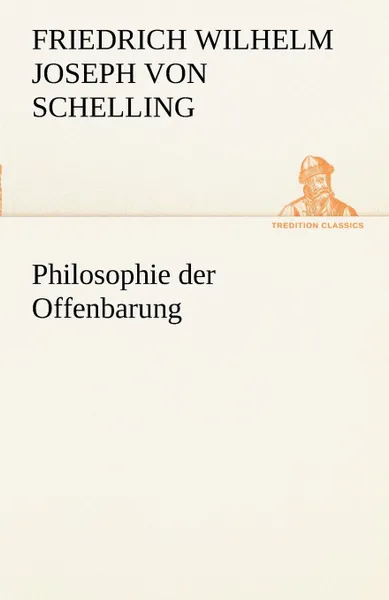 FRIEDRICH WILHELM JOSEPH VON SCHELLING

TREDITION CLASSICS

Philosophie der Offenbarung